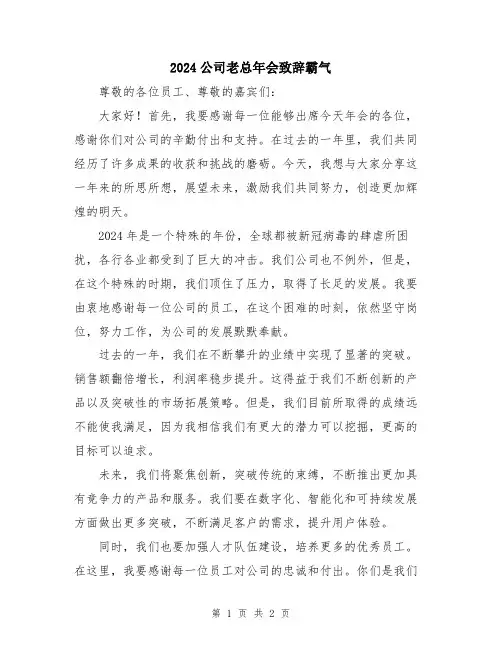 2024 公司老总年会致辞霸气

尊敬的各位员工、尊敬的嘉宾们：

大家好！首先，我要感谢每一位能够出席今天年会的各位，感谢你们对公司的辛勤付出和支持。在过去的一年里，我们共同经历了许多成果的收获和挑战的磨砺。今天，我想与大家分享这一年来的所思所想，展望未来，激励我们共同努力，创造更加辉煌的明天。

2024 年是一个特殊的年份，全球都被新冠病毒的肆虐所困扰，各行各业都受到了巨大的冲击。我们公司也不例外，但是，在这个特殊的时期，我们顶住了压力，取得了长足的发展。我要由衷地感谢每一位公司的员工，在这个困难的时刻，依然坚守岗位，努力工作，为公司的发展默默奉献。

过去的一年，我们在不断攀升的业绩中实现了显著的突破。销售额翻倍增长，利润率稳步提升。这得益于我们不断创新的产品以及突破性的市场拓展策略。但是，我们目前所取得的成绩远不能使我满足，因为我相信我们有更大的潜力可以挖掘，更高的目标可以追求。

未来，我们将聚焦创新，突破传统的束缚，不断推出更加具有竞争力的产品和服务。我们要在数字化、智能化和可持续发展方面做出更多突破，不断满足客户的需求，提升用户体验。

同时，我们也要加强人才队伍建设，培养更多的优秀员工。在这里，我要感谢每一位员工对公司的忠诚和付出。你们是我们

第 1 页 共 2 页